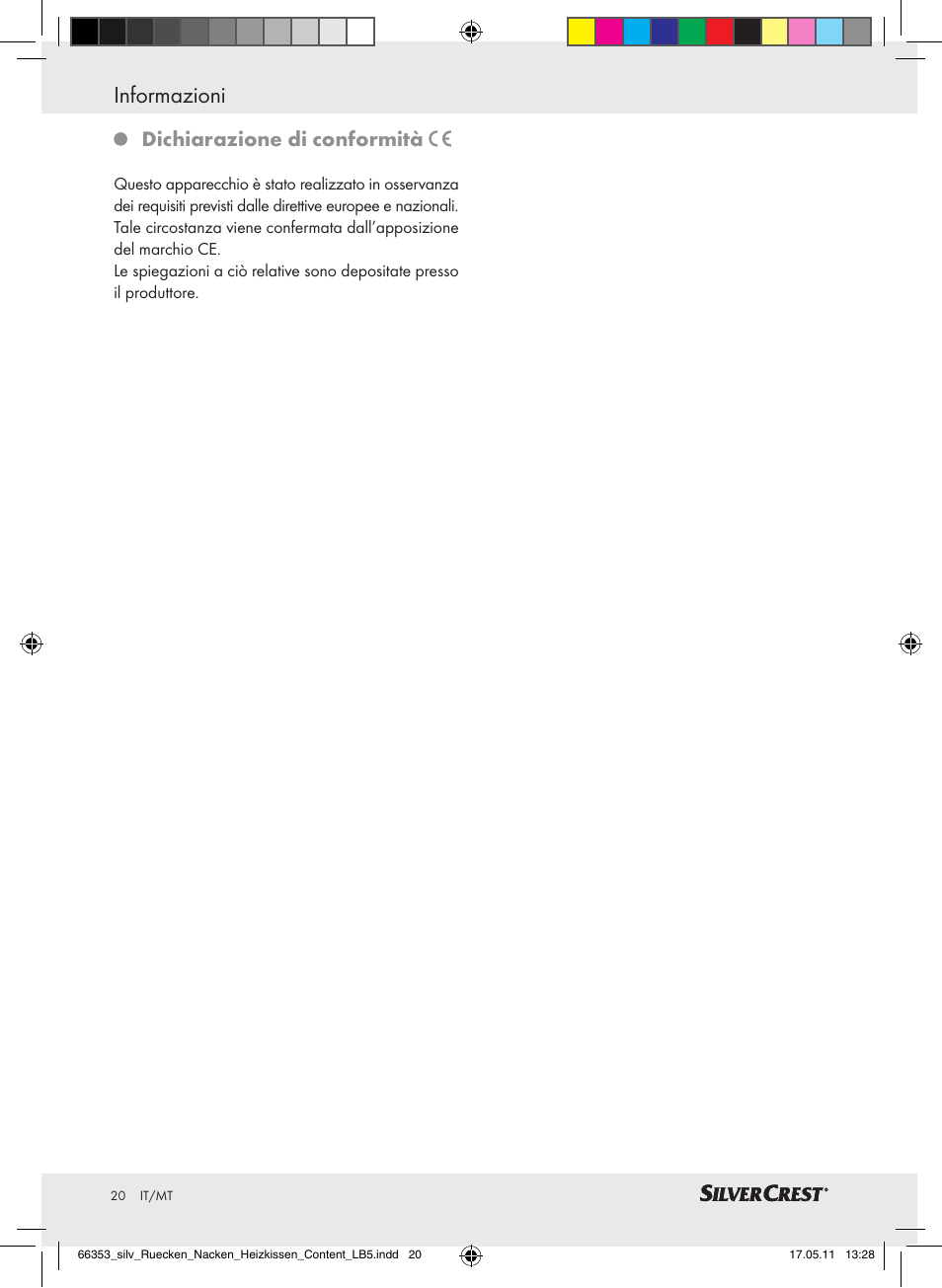 Informazioni

Dichiarazione di conformità CE

Questo apparecchio è stato realizzato in osservanza dei requisiti previsti dalle direttive europee e nazionali. Tale circostanza viene confermata dall'apposizione del marchio CE.
Le spiegazioni a ciò relative sono depositate presso il produttore.

20 IT/MT

SILVERCREST®

66353_silv_Ruecken_Nacken_Heizkissen_Content_LB5.indd 20

17.05.11 13:28